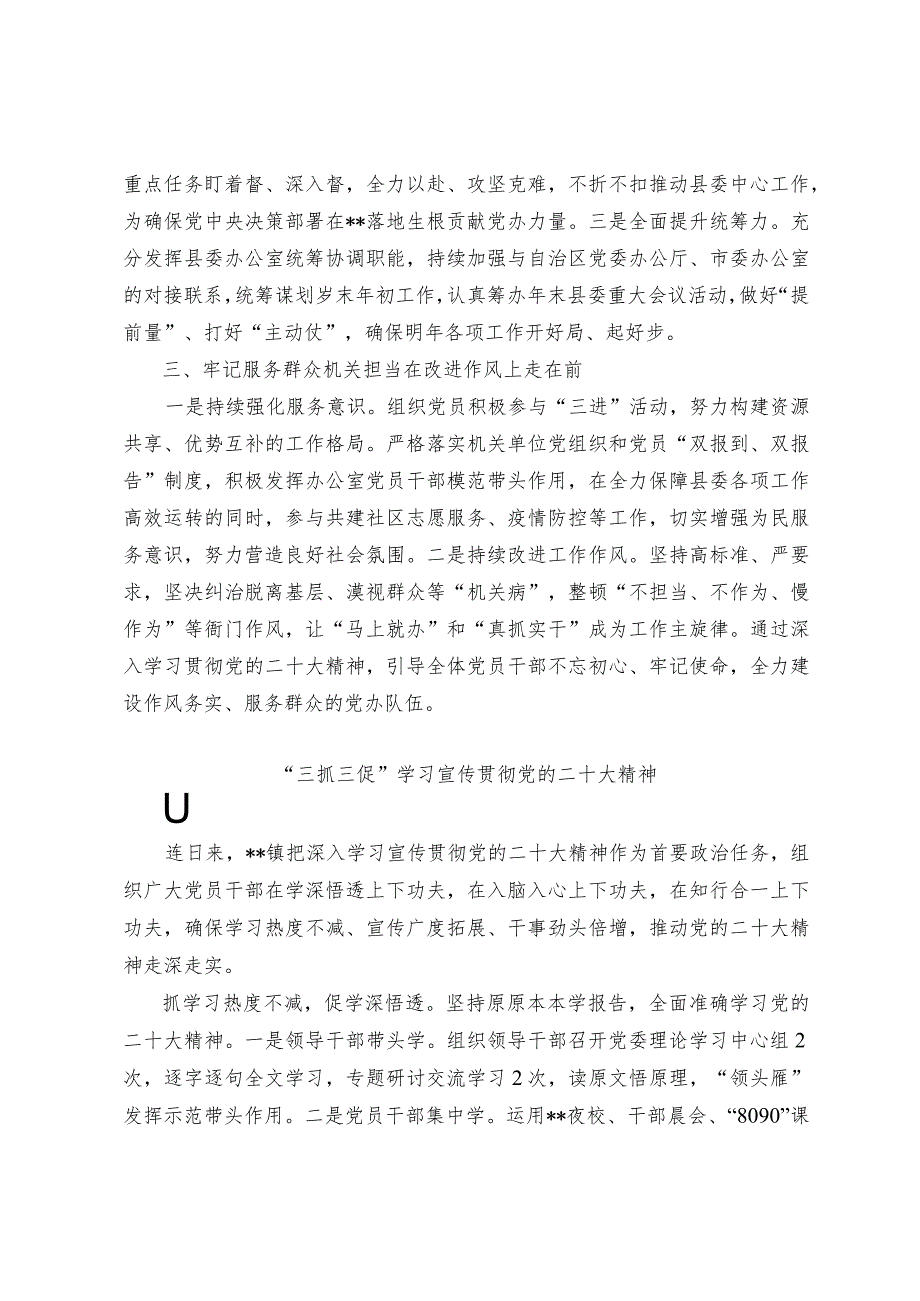 重点任务盯着督、深入督，全力以赴、攻坚克难，不折不扣推动县委中心工作，为确保党中央决策部署在**落地生根贡献党办力量。三是全面提升统筹力。充分发挥县委办公室统筹协调职能，持续加强与自治区党委办公厅、市委办公室的对接联系，统筹谋划岁末年初工作，认真筹办年末县委重大会议活动，做好“提前量”、打好“主动仗”，确保明年各项工作开好局、起好步。

三、牢记服务群众机关担当在改进作风上走在前

一是持续强化服务意识。组织党员积极参与“三进”活动，努力构建资源共享、优势互补的工作格局。严格落实机关单位党组织和党员“双报到、双报告”制度，积极发挥办公室党员干部模范带头作用，在全力保障县委各项工作高效运转的同时，参与共建社区志愿服务、疫情防控等工作，切实增强为民服务意识，努力营造良好社会氛围。二是持续改进工作作风。坚持高标准、严要求，坚决纠治脱离基层、漠视群众等“机关病”，整顿“不担当、不作为、慢作为”等衙门作风，让“马上就办”和“真抓实干”成为工作主旋律。通过深入学习贯彻党的二十大精神，引导全体党员干部不忘初心、牢记使命，全力建设作风务实、服务群众的党办队伍。

“三抓三促”学习宣传贯彻党的二十大精神

U

连日来，**镇把深入学习宣传贯彻党的二十大精神作为首要政治任务，组织广大党员干部在学深悟透上下功夫，在入脑入心上下功夫，在知行合一上下功夫，确保学习热度不减、宣传广度拓展、干事劲头倍增，推动党的二十大精神走深走实。

抓学习热度不减，促学深悟透。坚持原原本本学报告，全面准确学习党的二十大精神。一是领导干部带头学。组织领导干部召开党委理论学习中心组2次，逐字逐句全文学习，专题研讨交流学习2次，读原文悟原理，“领头雁”发挥示范带头作用。二是党员干部集中学。运用**夜校、干部晨会、“8090”课